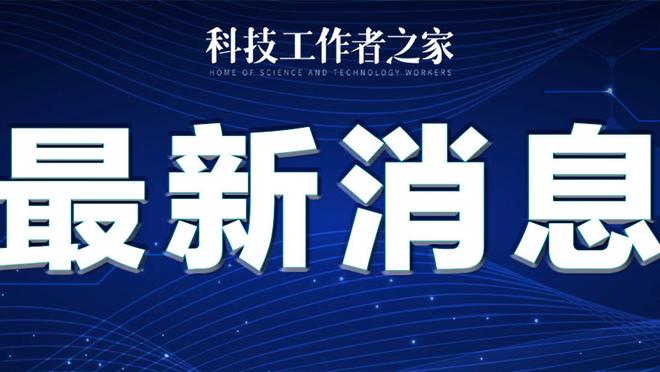 科技工作者之家
HOME OF SCIENCE AND TECHNOLOGY WORKERS

最新消息